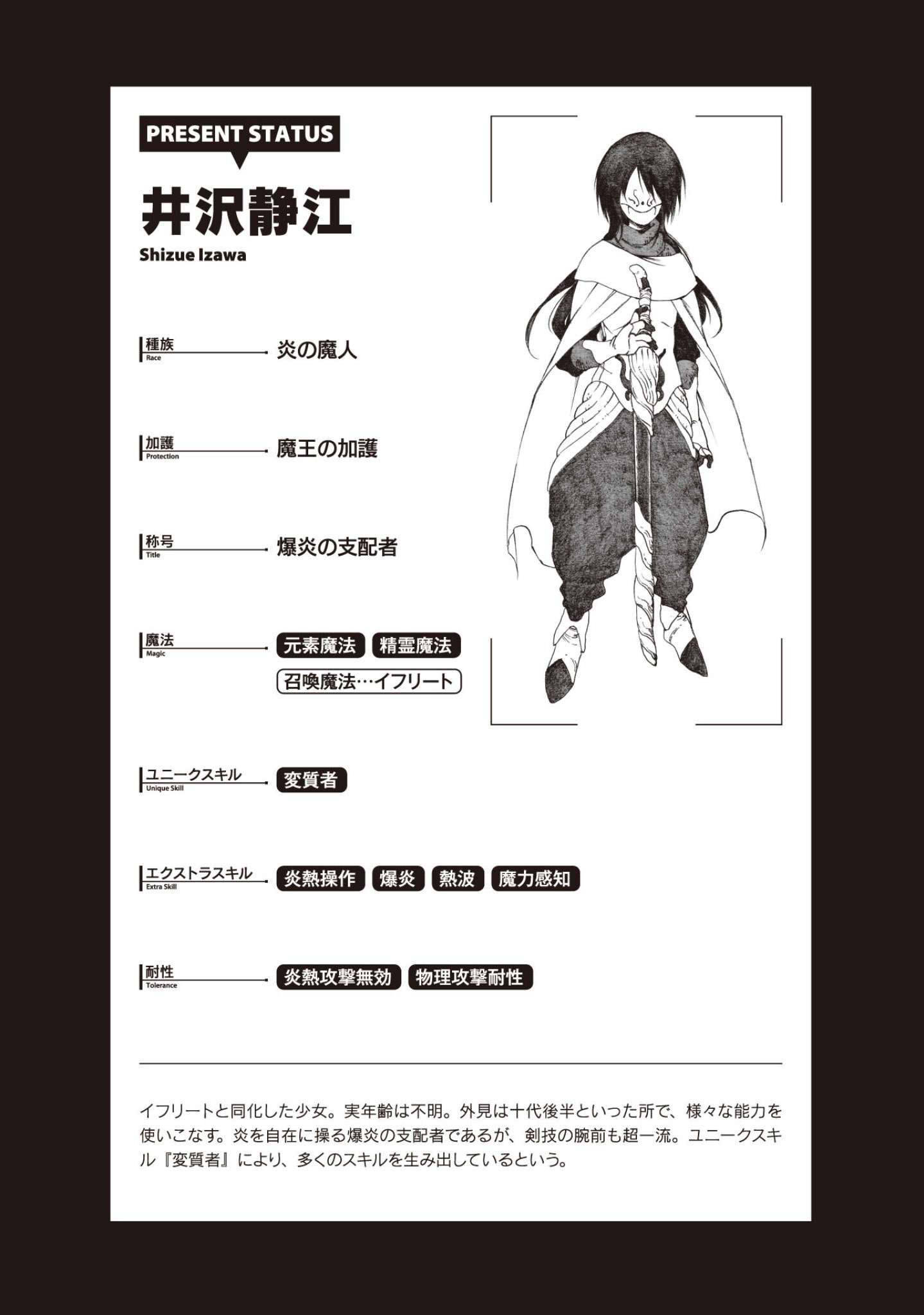 PRESENT STATUS

井沢静江
Shizue Izawa

種族
Race
炎の魔人

加護
Protection
魔王の加護

称号
Title
爆炎の支配者

魔法
Magic
元素魔法 精霊魔法
召喚魔法…イフリート

ユニークスキル
Unique Skill
変質者

エクストラスキル
Extra Skill
炎熱操作 爆炎 熱波 魔力感知

耐性
Tolerance
炎熱攻撃無効 物理攻撃耐性

イフリートと同化した少女。実年齢は不明。外見は十代後半といった所で、様々な能力を使いこなす。炎を自在に操る爆炎の支配者であるが、剣技の腕前も超一流。ユニークスキル『変質者』により、多くのスキルを生み出しているという。